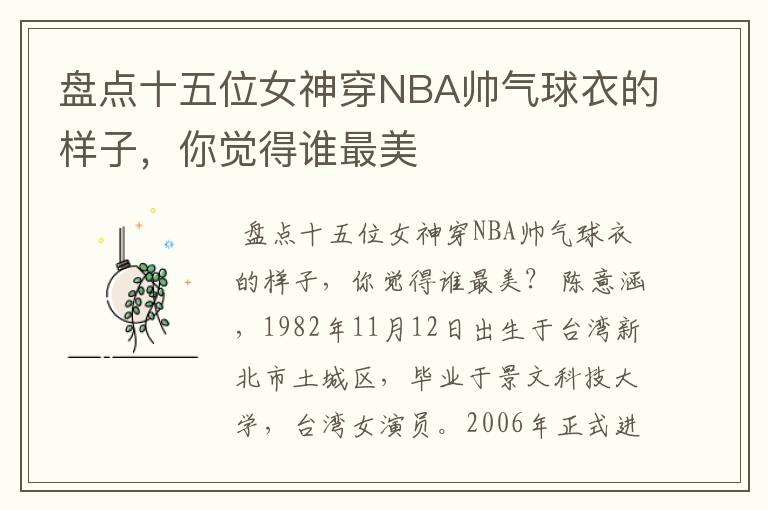 盘点十五位女神穿NBA帅气球衣的样子，你觉得谁最美

盘点十五位女神穿NBA帅气球衣的样子，你觉得谁最美？ 陈意涵，1982年11月12日出生于台湾新北市土城区，毕业于景文科技大学，台湾女演员。2006年正式进